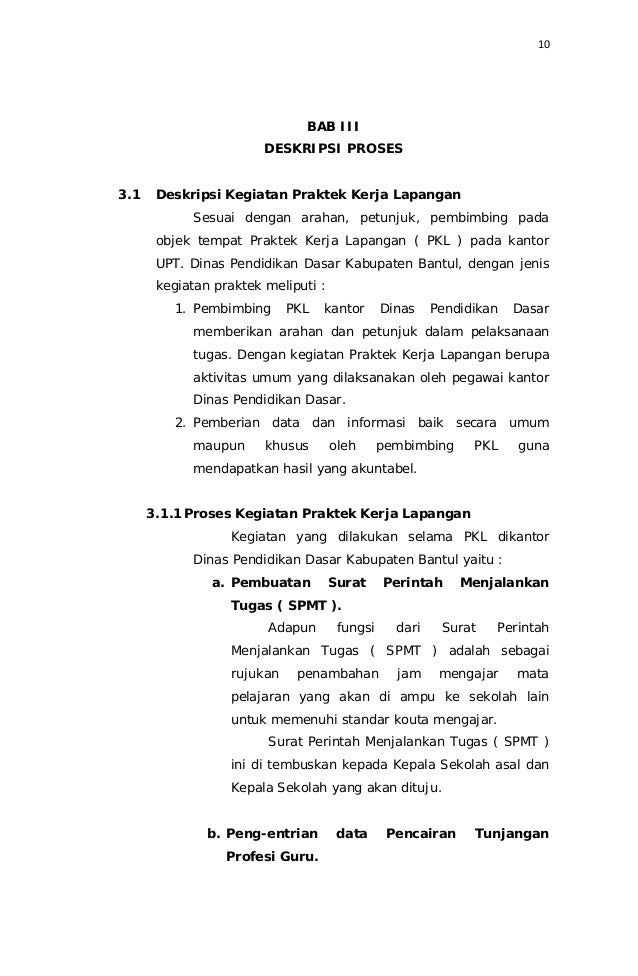 10

BAB III
DESKRIPSI PROSES

3.1 Deskripsi Kegiatan Praktek Kerja Lapangan

Sesuai dengan arahan, petunjuk, pembimbing pada objek tempat Praktek Kerja Lapangan ( PKL ) pada kantor UPT. Dinas Pendidikan Dasar Kabupaten Bantul, dengan jenis kegiatan praktek meliputi :

1. Pembimbing PKL kantor Dinas Pendidikan Dasar memberikan arahan dan petunjuk dalam pelaksanaan tugas. Dengan kegiatan Praktek Kerja Lapangan berupa aktivitas umum yang dilaksanakan oleh pegawai kantor Dinas Pendidikan Dasar.
2. Pemberian data dan informasi baik secara umum maupun khusus oleh pembimbing PKL guna mendapatkan hasil yang akuntabel.

3.1.1 Proses Kegiatan Praktek Kerja Lapangan

Kegiatan yang dilakukan selama PKL dikantor Dinas Pendidikan Dasar Kabupaten Bantul yaitu :

a. Pembuatan Surat Perintah Menjalankan Tugas ( SPMT ).

Adapun fungsi dari Surat Perintah Menjalankan Tugas ( SPMT ) adalah sebagai rujukan penambahan jam mengajar mata pelajaran yang akan di ampu ke sekolah lain untuk memenuhi standar kouta mengajar.

Surat Perintah Menjalankan Tugas ( SPMT ) ini di tembuskan kepada Kepala Sekolah asal dan Kepala Sekolah yang akan dituju.

b. Peng-entrian data Pencairan Tunjangan Profesi Guru.